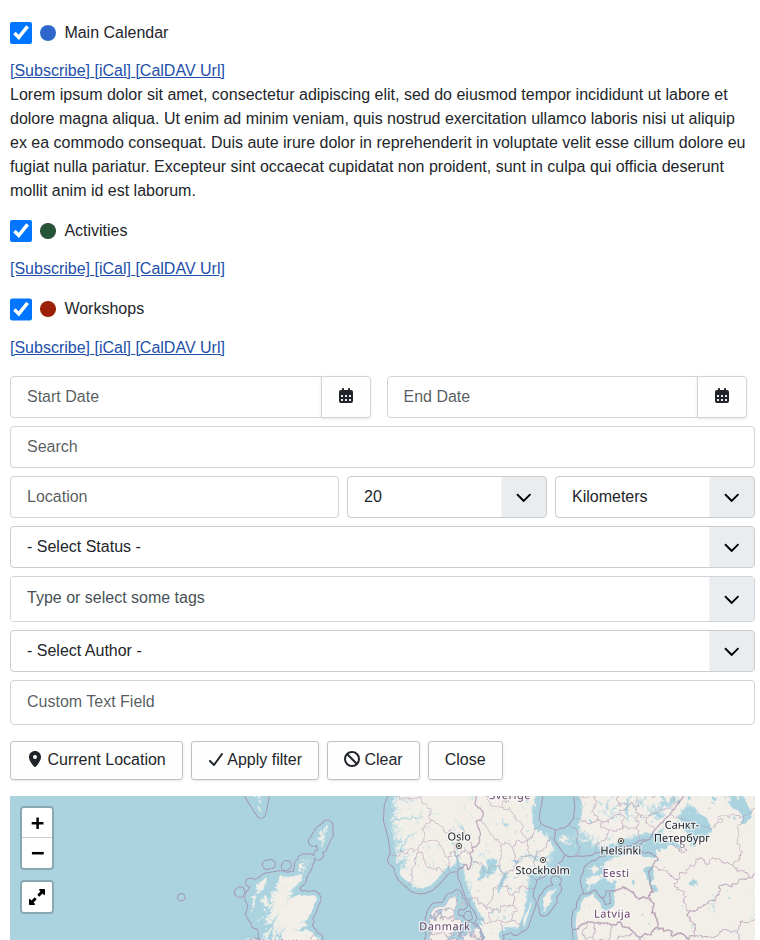 Main Calendar

[Subscribe] [iCal] [CalDAV Url]
Lorem ipsum dolor sit amet, consectetur adipiscing elit, sed do eiusmod tempor incididunt ut labore et dolore magna aliqua. Ut enim ad minim veniam, quis nostrud exercitation ullamco laboris nisi ut aliquip ex ea commodo consequat. Duis aute irure dolor in reprehenderit in voluptate velit esse cillum dolore eu fugiat nulla pariatur. Excepteur sint occaecat cupidatat non proident, sunt in culpa qui officia deserunt mollit anim id est laborum.

Activities

[Subscribe] [iCal] [CalDAV Url]

Workshops

[Subscribe] [iCal] [CalDAV Url]

Start Date

End Date

Search

Location

20

Kilometers

- Select Status -

Type or select some tags

- Select Author -

Custom Text Field

Current Location

Apply filter

Clear

Close

+

−

Sverige

Oslo

Stockholm

Helsinki

Санкт-Петербург

Eesti

Latvija

Danmark